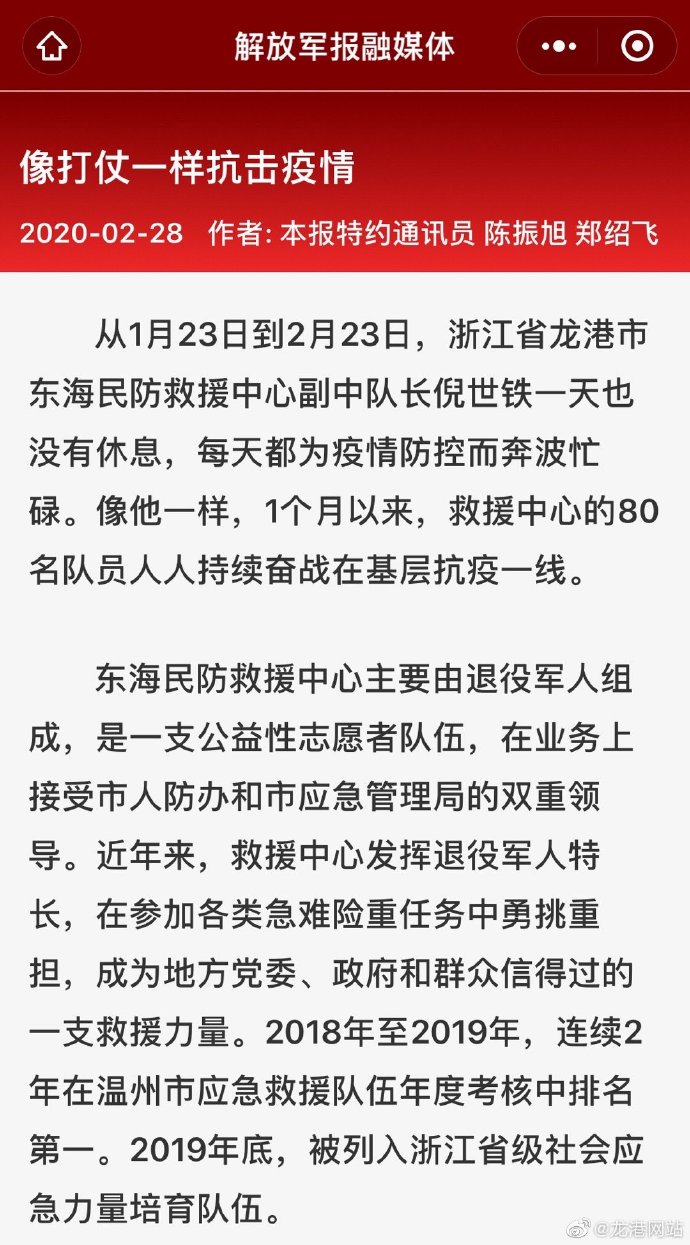 解放军报融媒体

像打仗一样抗击疫情

2020-02-28 作者: 本报特约通讯员 陈振旭 郑绍飞

从1月23日到2月23日，浙江省龙港市东海民防救援中心副中队长倪世铁一天也没有休息，每天都为疫情防控而奔波忙碌。像他一样，1个月以来，救援中心的80名队员人人持续奋战在基层抗疫一线。

东海民防救援中心主要由退役军人组成，是一支公益性志愿者队伍，在业务上接受市人防办和市应急管理局的双重领导。近年来，救援中心发挥退役军人特长，在参加各类急难险重任务中勇挑重担，成为地方党委、政府和群众信得过的一支救援力量。2018年至2019年，连续2年在温州市应急救援队伍年度考核中排名第一。2019年底，被列入浙江省级社会应急力量培育队伍。

@龙港网站